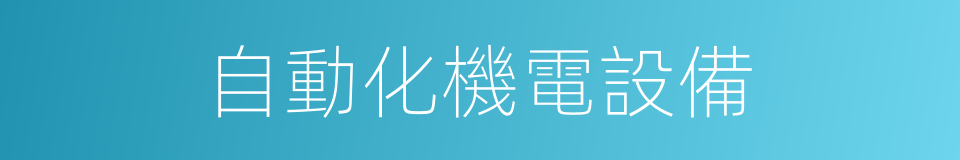 自動化機電設備